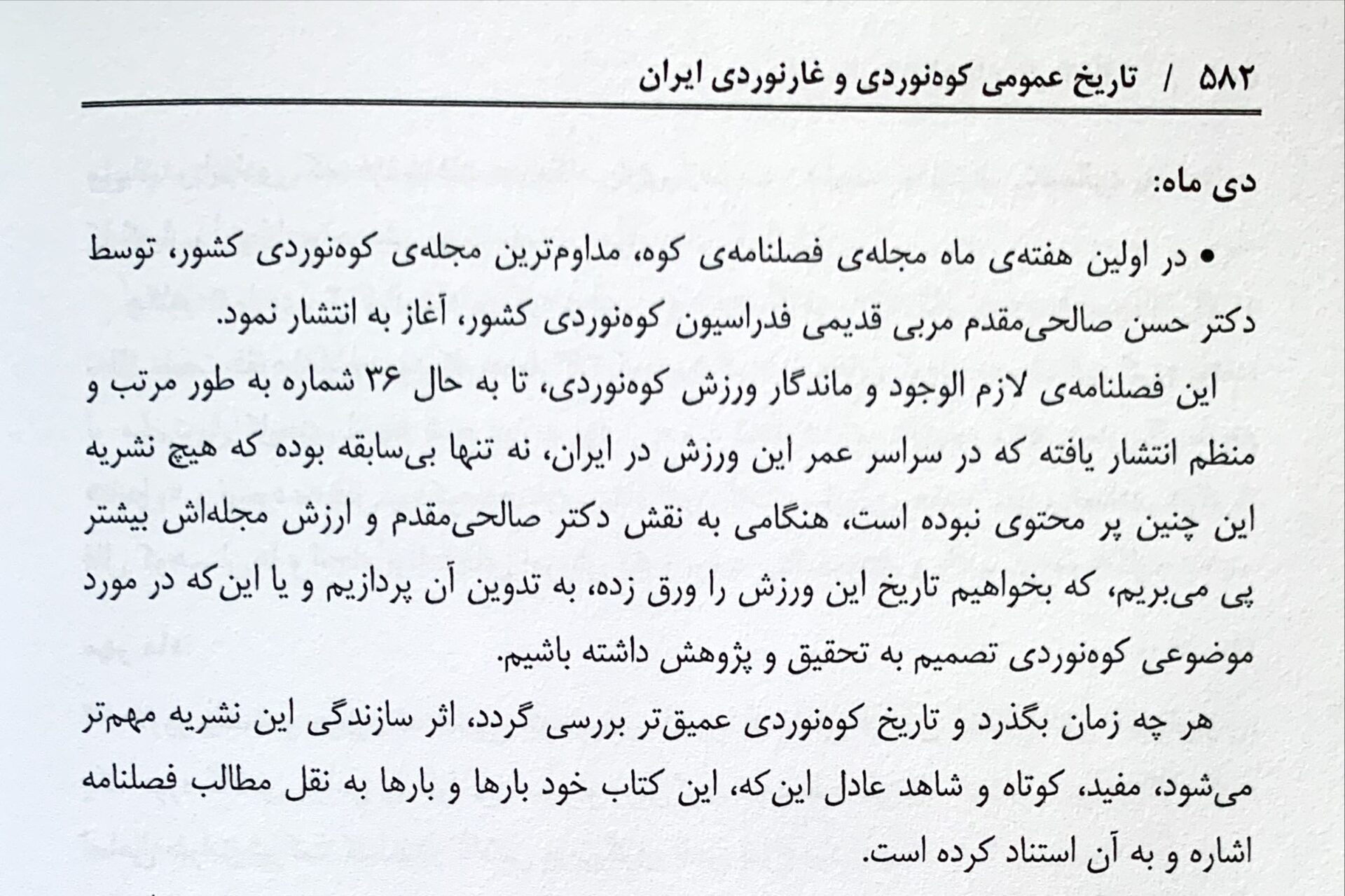 ۵۸۲ / تاریخ عمومی کوه‌نوردی و غارنوردی ایران

دی ماه:

• در اولین هفته‌ی ماه مجله‌ی فصلنامه‌ی کوه، مداوم‌ترین مجله‌ی کوه‌نوردی کشور، توسط دکتر حسن صالحی‌مقدم مربی قدیمی فدراسیون کوه‌نوردی کشور، آغاز به انتشار نمود.

این فصلنامه‌ی لازم الوجود و ماندگار ورزش کوه‌نوردی، تا به حال ۳۶ شماره به طور مرتب و منظم انتشار یافته که در سراسر عمر این ورزش در ایران، نه تنها بی‌سابقه بوده که هیچ نشریه این چنین پر محتوی نبوده است، هنگامی به نقش دکتر صالحی‌مقدم و ارزش مجله‌اش بیشتر پی می‌بریم، که بخواهیم تاریخ این ورزش را ورق زده، به تدوین آن پردازیم و یا این‌که در مورد موضوعی کوه‌نوردی تصمیم به تحقیق و پژوهش داشته باشیم.

هر چه زمان بگذرد و تاریخ کوه‌نوردی عمیق‌تر بررسی گردد، اثر سازندگی این نشریه مهم‌تر می‌شود، مفید، کوتاه و شاهد عادل این‌که، این کتاب خود بارها و بارها به نقل مطالب فصلنامه اشاره و به آن استناد کرده است.